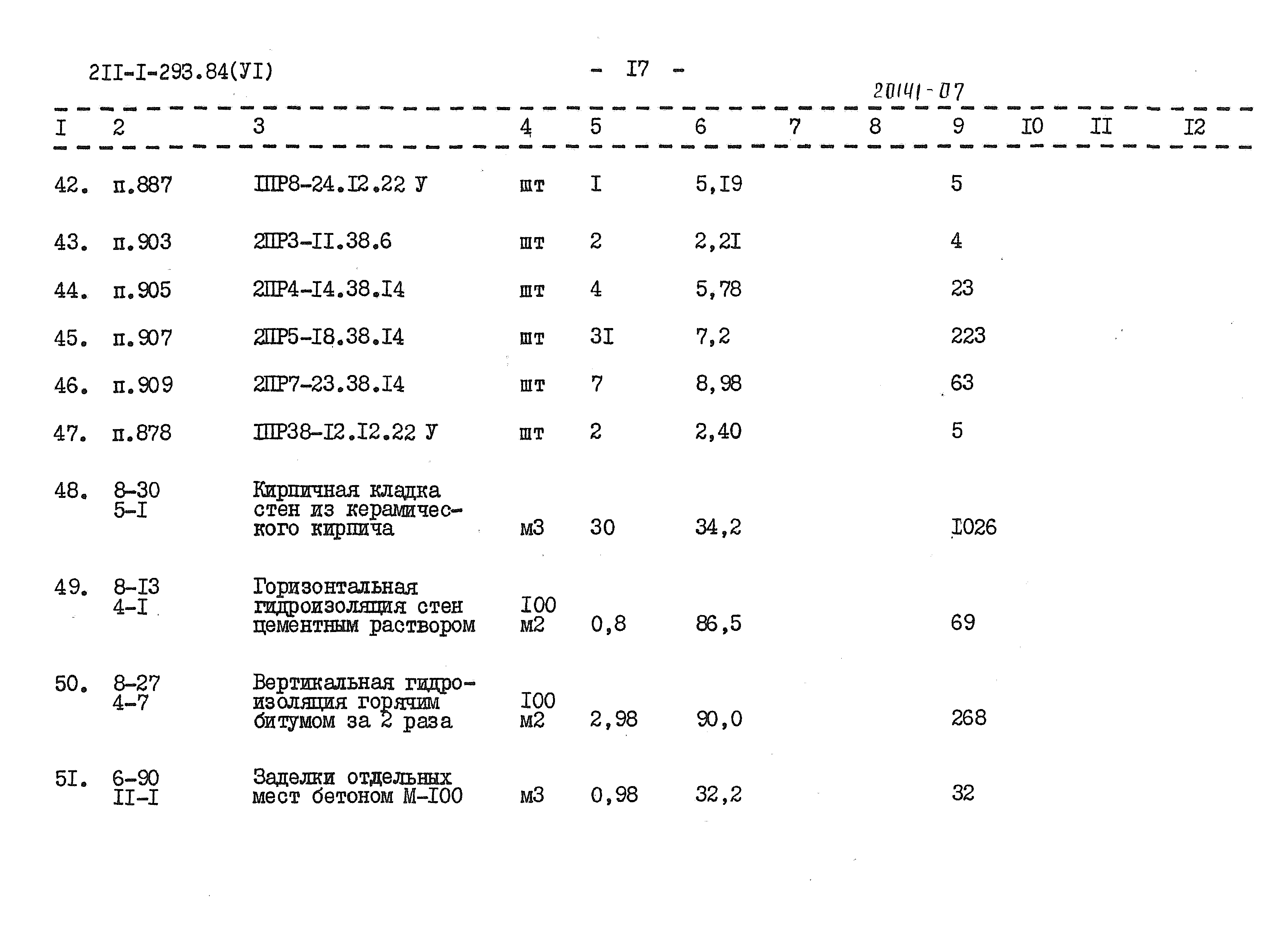 2II-I-293.84(УI)

- I7 -

20141-07

| I | 2 | 3 | 4 | 5 | 6 | 7 | 8 | 9 | I0 | II | I2 |
|---|---|---|---|---|---|---|---|---|---|---|---|
| 42. | п.887 | IПР8-24.I2.22 У | шт | I | 5,I9 | | | 5 | | | |
| 43. | п.903 | 2ПР3-II.38.6 | шт | 2 | 2,2I | | | 4 | | | |
| 44. | п.905 | 2ПР4-I4.38.I4 | шт | 4 | 5,78 | | | 23 | | | |
| 45. | п.907 | 2ПР5-I8.38.I4 | шт | 3I | 7,2 | | | 223 | | | |
| 46. | п.909 | 2ПР7-23.38.I4 | шт | 7 | 8,98 | | | 63 | | | |
| 47. | п.878 | IПР38-I2.I2.22 У | шт | 2 | 2,40 | | | 5 | | | |
| 48. | 8-30 5-I | Кирпичная кладка стен из керамического кирпича | м3 | 30 | 34,2 | | | I026 | | | |
| 49. | 8-I3 4-I | Горизонтальная гидроизоляция стен цементным раствором | I00 м2 | 0,8 | 86,5 | | | 69 | | | |
| 50. | 8-27 4-7 | Вертикальная гидроизоляция горячим битумом за 2 раза | I00 м2 | 2,98 | 90,0 | | | 268 | | | |
| 5I. | 6-90 II-I | Заделки отдельных мест бетоном М-I00 | м3 | 0,98 | 32,2 | | | 32 | | | |